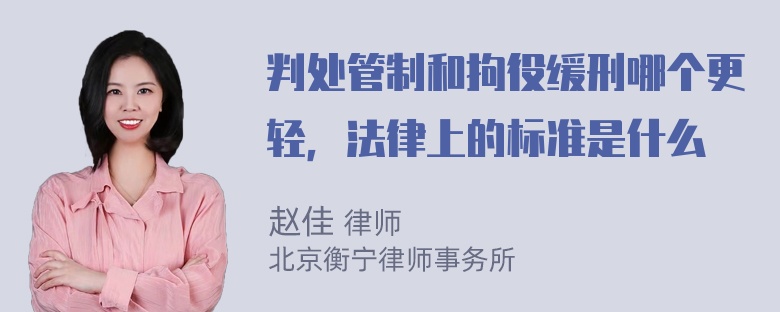 判处管制和拘役缓刑哪个更轻，法律上的标准是什么

赵佳 律师
北京衡宁律师事务所